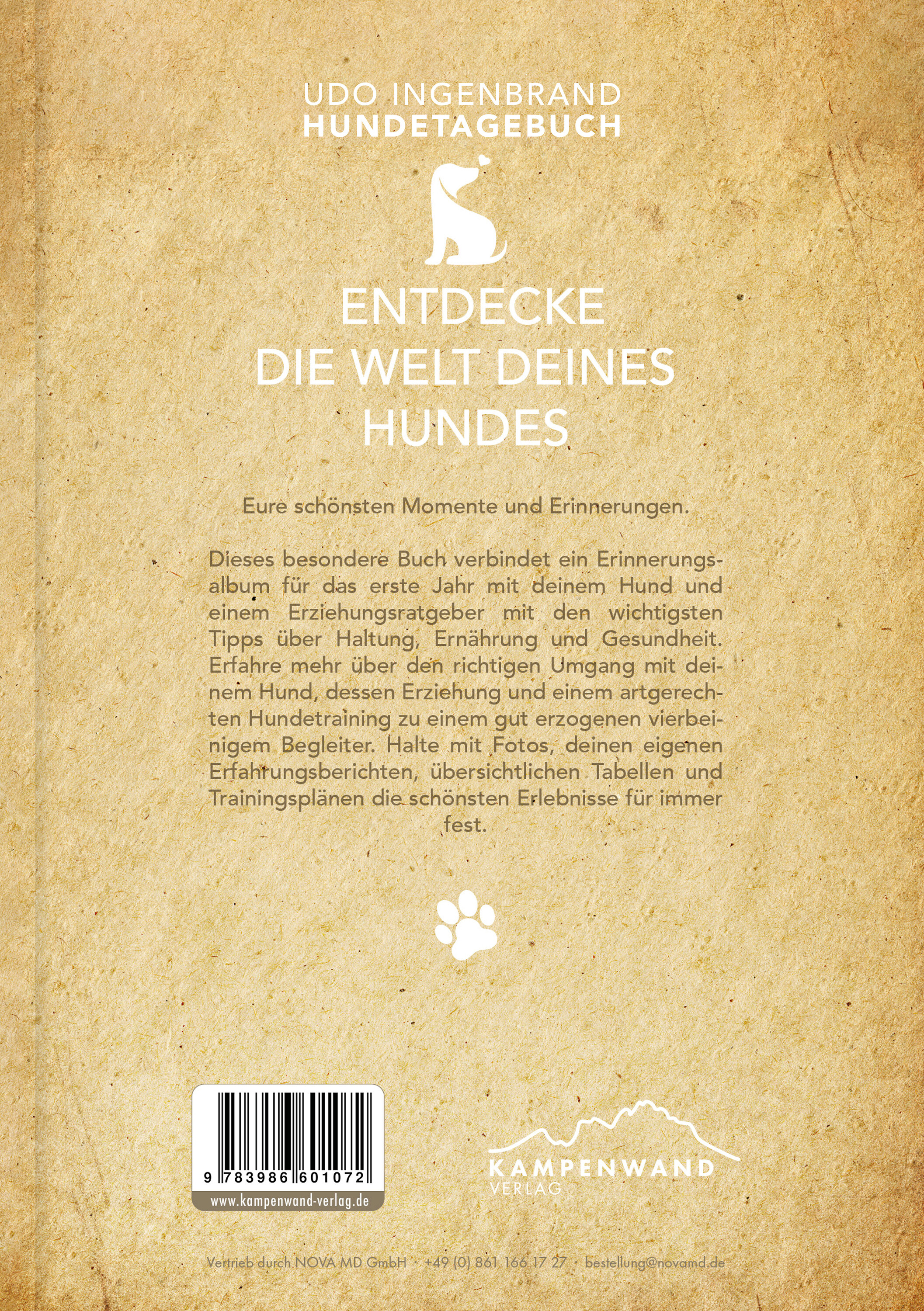 UDO INGENBRAND
HUNDETAGEBUCH

ENTDECKE
DIE WELT DEINES
HUNDES

Eure schönsten Momente und Erinnerungen.

Dieses besondere Buch verbindet ein Erinnerungsalbum für das erste Jahr mit deinem Hund und einem Erziehungsratgeber mit den wichtigsten Tipps über Haltung, Ernährung und Gesundheit. Erfahre mehr über den richtigen Umgang mit deinem Hund, dessen Erziehung und einem artgerechten Hundetraining zu einem gut erzogenen vierbeinigem Begleiter. Halte mit Fotos, deinen eigenen Erfahrungsberichten, übersichtlichen Tabellen und Trainingsplänen die schönsten Erlebnisse für immer fest.

9 783986 601072
www.kampenwand-verlag.de

KAMPENWAND
VERLAG

Vertrieb durch NOVA MD GmbH · +49 (0) 861 166 17 27 · bestellung@novamd.de